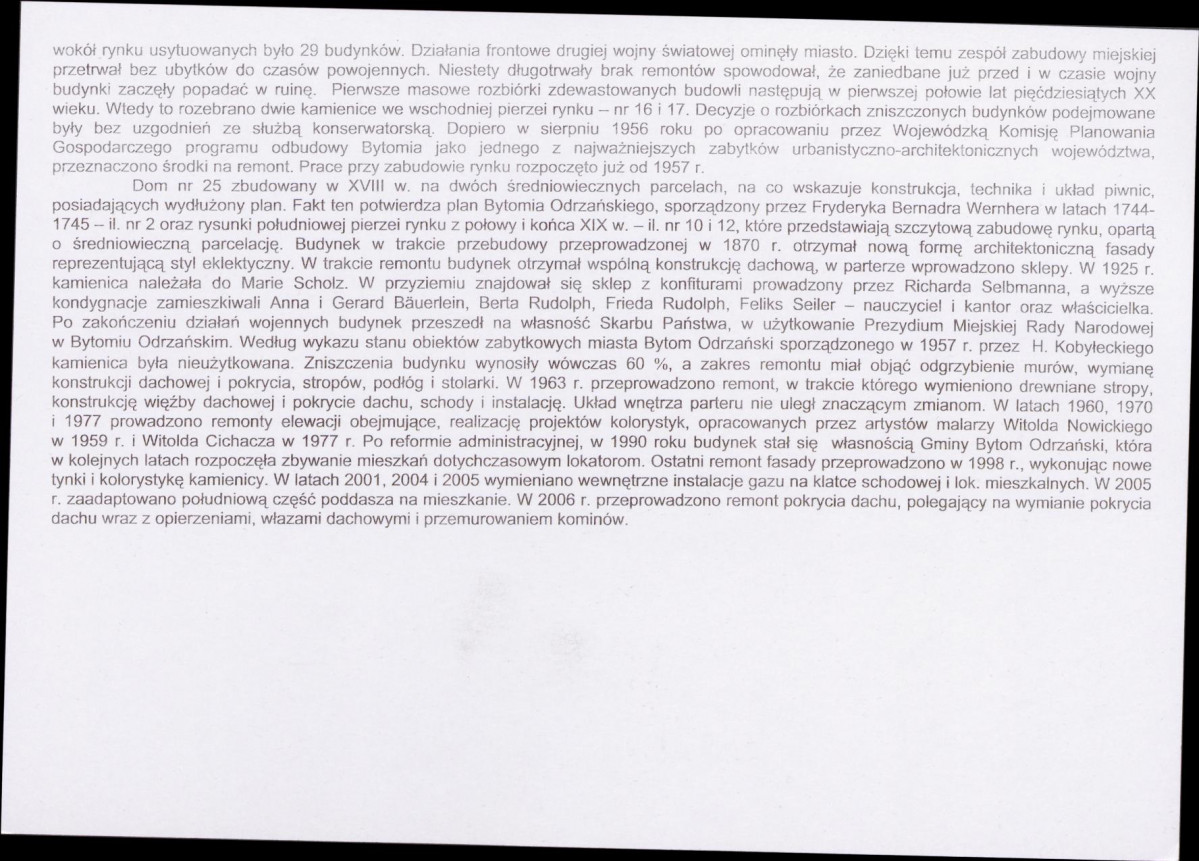 wokół rynku usytuowanych było 29 budynków. Działania frontowe drugiej wojny światowej ominęły miasto. Dzięki temu zespół zabudowy miejskiej przetrwał bez ubytków do czasów powojennych. Niestety długotrwały brak remontów spowodował, że zaniedbane już przed i w czasie wojny budynki zaczęły popadać w ruinę. Pierwsze masowe rozbiórki zdewastowanych budowli następują w pierwszej połowie lat pięćdziesiątych XX wieku. Wtedy to rozebrano dwie kamienice we wschodniej pierzei rynku – nr 16 i 17. Decyzje o rozbiórkach zniszczonych budynków podejmowane były bez uzgodnień ze służbą konserwatorską. Dopiero w sierpniu 1956 roku po opracowaniu przez Wojewódzką Komisję Planowania Gospodarczego programu odbudowy Bytomia jako jednego z najważniejszych zabytków urbanistyczno-architektonicznych województwa, przeznaczono środki na remont. Prace przy zabudowie rynku rozpoczęto już od 1957 r.

Dom nr 25 zbudowany w XVIII w. na dwóch średniowiecznych parcelach, na co wskazuje konstrukcja, technika i układ piwnic, posiadających wydłużony plan. Fakt ten potwierdza plan Bytomia Odrzańskiego, sporządzony przez Fryderyka Bernadra Wernhera w latach 1744-1745 – il. nr 2 oraz rysunki południowej pierzei rynku z połowy i końca XIX w. – il. nr 10 i 12, które przedstawiają szczytową zabudowę rynku, opartą o średniowieczną parcelację. Budynek w trakcie przebudowy przeprowadzonej w 1870 r. otrzymał nową formę architektoniczną fasady reprezentującą styl eklektyczny. W trakcie remontu budynek otrzymał wspólną konstrukcję dachową, w parterze wprowadzono sklepy. W 1925 r. kamienica należała do Marie Scholz. W przyziemiu znajdował się sklep z konfiturami prowadzony przez Richarda Selbmanna, a wyższe kondygnacje zamieszkiwali Anna i Gerard Bäuerlein, Berta Rudolph, Frieda Rudolph, Feliks Seiler – nauczyciel i kantor oraz właścicielka. Po zakończeniu działań wojennych budynek przeszedł na własność Skarbu Państwa, w użytkowanie Prezydium Miejskiej Rady Narodowej w Bytomiu Odrzańskim. Według wykazu stanu obiektów zabytkowych miasta Bytom Odrzański sporządzonego w 1957 r. przez H. Kobyłeckiego kamienica była nieużytkowana. Zniszczenia budynku wynosiły wówczas 60 %, a zakres remontu miał objąć odgrzybienie murów, wymianę konstrukcji dachowej i pokrycia, stropów, podłóg i stolarki. W 1963 r. przeprowadzono remont, w trakcie którego wymieniono drewniane stropy, konstrukcję więźby dachowej i pokrycie dachu, schody i instalację. Układ wnętrza parteru nie uległ znaczącym zmianom. W latach 1960, 1970 i 1977 prowadzono remonty elewacji obejmujące, realizację projektów kolorystyk, opracowanych przez artystów malarzy Witolda Nowickiego w 1959 r. i Witolda Cichacza w 1977 r. Po reformie administracyjnej, w 1990 roku budynek stał się własnością Gminy Bytom Odrzański, która w kolejnych latach rozpoczęła zbywanie mieszkań dotychczasowym lokatorom. Ostatni remont fasady przeprowadzono w 1998 r., wykonując nowe tynki i kolorystykę kamienicy. W latach 2001, 2004 i 2005 wymieniano wewnętrzne instalacje gazu na klatce schodowej i lok. mieszkalnych. W 2005 r. zaadaptowano południową część poddasza na mieszkanie. W 2006 r. przeprowadzono remont pokrycia dachu, polegający na wymianie pokrycia dachu wraz z opierzeniami, włazami dachowymi i przemurowaniem kominów.